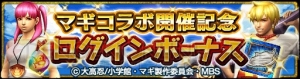 マギコラボ開催記念
ログインボーナス
© 大高忍/小学館・マギ製作委員会・MBS